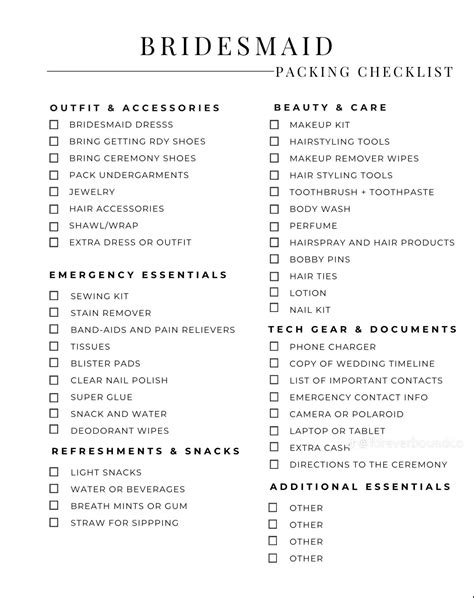 BRIDESMAID
PACKING CHECKLIST

OUTFIT & ACCESSORIES
☐ BRIDESMAID DRESSS
☐ BRING GETTING RDY SHOES
☐ BRING CEREMONY SHOES
☐ PACK UNDERGARMENTS
☐ JEWELRY
☐ HAIR ACCESSORIES
☐ SHAWL/WRAP
☐ EXTRA DRESS OR OUTFIT

EMERGENCY ESSENTIALS
☐ SEWING KIT
☐ STAIN REMOVER
☐ BAND-AIDS AND PAIN RELIEVERS
☐ TISSUES
☐ BLISTER PADS
☐ CLEAR NAIL POLISH
☐ SUPER GLUE
☐ SNACK AND WATER
☐ DEODORANT WIPES

REFRESHMENTS & SNACKS
☐ LIGHT SNACKS
☐ WATER OR BEVERAGES
☐ BREATH MINTS OR GUM
☐ STRAW FOR SIPPPING

BEAUTY & CARE
☐ MAKEUP KIT
☐ HAIRSTYLING TOOLS
☐ MAKEUP REMOVER WIPES
☐ HAIR STYLING TOOLS
☐ TOOTHBRUSH + TOOTHPASTE
☐ BODY WASH
☐ PERFUME
☐ HAIRSPRAY AND HAIR PRODUCTS
☐ BOBBY PINS
☐ HAIR TIES
☐ LOTION
☐ NAIL KIT

TECH GEAR & DOCUMENTS
☐ PHONE CHARGER
☐ COPY OF WEDDING TIMELINE
☐ LIST OF IMPORTANT CONTACTS
☐ EMERGENCY CONTACT INFO
☐ CAMERA OR POLAROID
☐ LAPTOP OR TABLET
☐ EXTRA CASH
☐ DIRECTIONS TO THE CEREMONY

@foreverboundco

ADDITIONAL ESSENTIALS
☐ OTHER
☐ OTHER
☐ OTHER
☐ OTHER